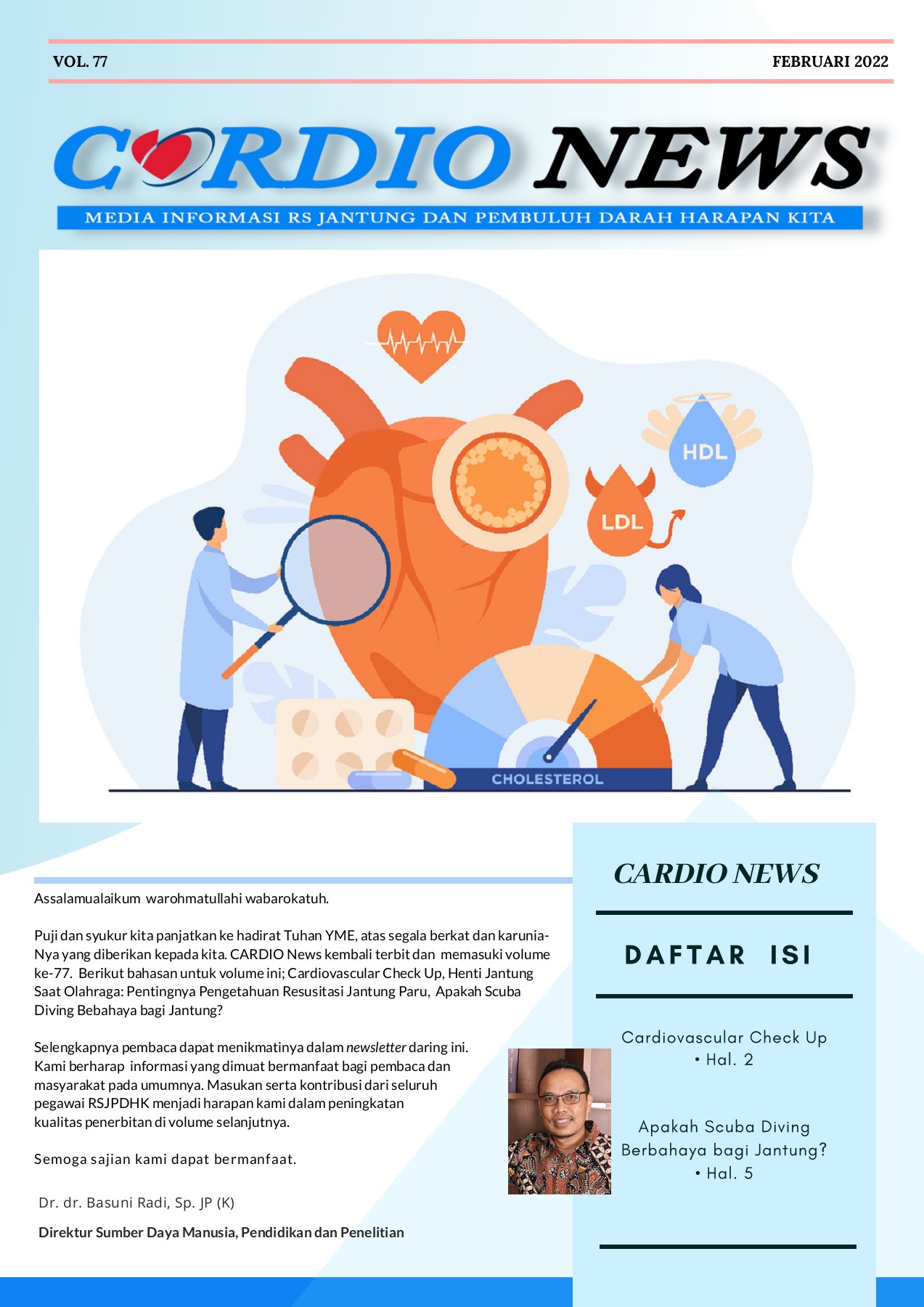 VOL. 77

FEBRUARI 2022

CARDIO NEWS

MEDIA INFORMASI RS JANTUNG DAN PEMBULUH DARAH HARAPAN KITA

HDL

LDL

CHOLESTEROL

Assalamualaikum warohmatullahi wabarokatuh.

Puji dan syukur kita panjatkan ke hadirat Tuhan YME, atas segala berkat dan karunia-Nya yang diberikan kepada kita. CARDIO News kembali terbit dan memasuki volume ke-77. Berikut bahasan untuk volume ini; Cardiovascular Check Up, Henti Jantung Saat Olahraga: Pentingnya Pengetahuan Resusitasi Jantung Paru, Apakah Scuba Diving Bebahaya bagi Jantung?

Selengkapnya pembaca dapat menikmatinya dalam newsletter daring ini. Kami berharap informasi yang dimuat bermanfaat bagi pembaca dan masyarakat pada umumnya. Masukan serta kontribusi dari seluruh pegawai RSJPDHK menjadi harapan kami dalam peningkatan kualitas penerbitan di volume selanjutnya.

Semoga sajian kami dapat bermanfaat.

Dr. dr. Basuni Radi, Sp. JP (K)

Direktur Sumber Daya Manusia, Pendidikan dan Penelitian

CARDIO NEWS

DAFTAR ISI

Cardiovascular Check Up
• Hal. 2

Apakah Scuba Diving Berbahaya bagi Jantung?
• Hal. 5